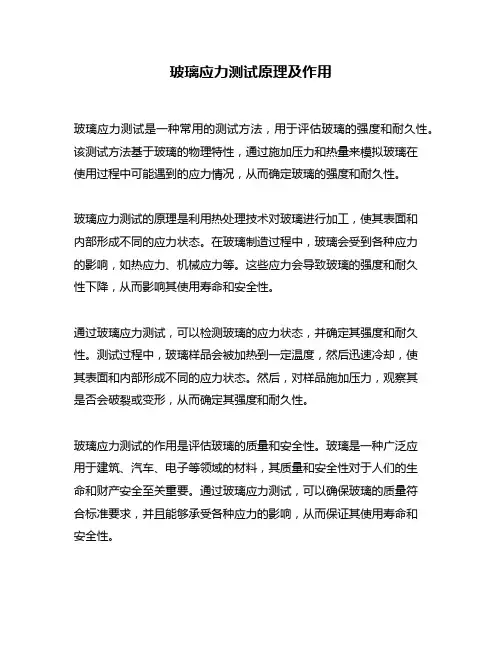 玻璃应力测试原理及作用

玻璃应力测试是一种常用的测试方法，用于评估玻璃的强度和耐久性。该测试方法基于玻璃的物理特性，通过施加压力和热量来模拟玻璃在使用过程中可能遇到的应力情况，从而确定玻璃的强度和耐久性。

玻璃应力测试的原理是利用热处理技术对玻璃进行加工，使其表面和内部形成不同的应力状态。在玻璃制造过程中，玻璃会受到各种应力的影响，如热应力、机械应力等。这些应力会导致玻璃的强度和耐久性下降，从而影响其使用寿命和安全性。

通过玻璃应力测试，可以检测玻璃的应力状态，并确定其强度和耐久性。测试过程中，玻璃样品会被加热到一定温度，然后迅速冷却，使其表面和内部形成不同的应力状态。然后，对样品施加压力，观察其是否会破裂或变形，从而确定其强度和耐久性。

玻璃应力测试的作用是评估玻璃的质量和安全性。玻璃是一种广泛应用于建筑、汽车、电子等领域的材料，其质量和安全性对于人们的生命和财产安全至关重要。通过玻璃应力测试，可以确保玻璃的质量符合标准要求，并且能够承受各种应力的影响，从而保证其使用寿命和安全性。